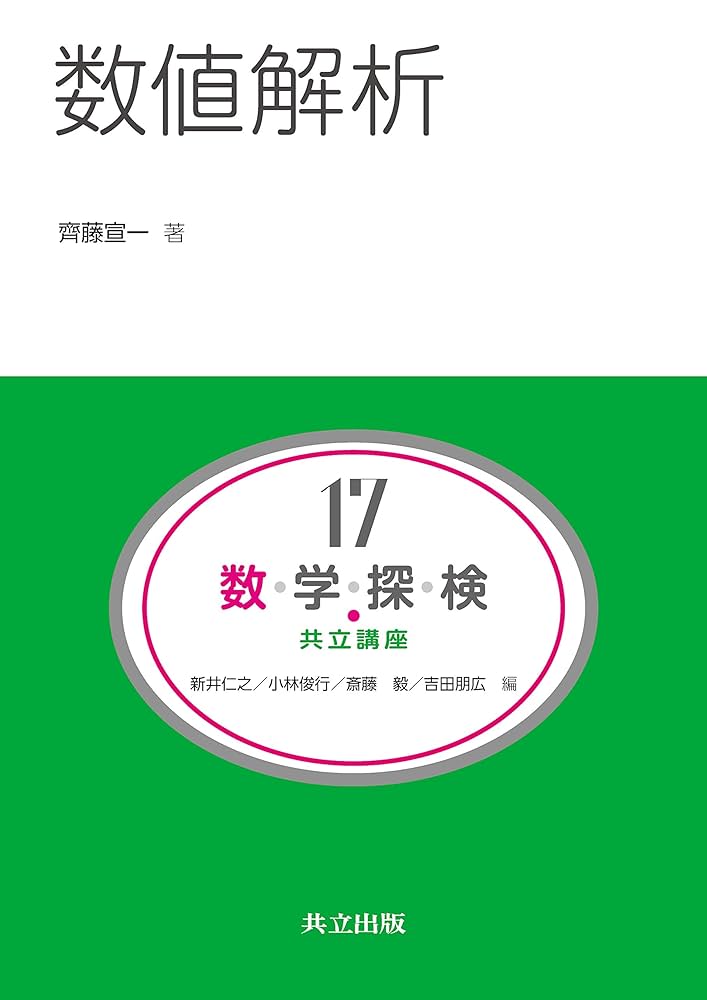 数値解析

齊藤宣一 著

17

数・学・探・検

共立講座

新井仁之／小林俊行／斎藤 毅／吉田朋広 編

共立出版